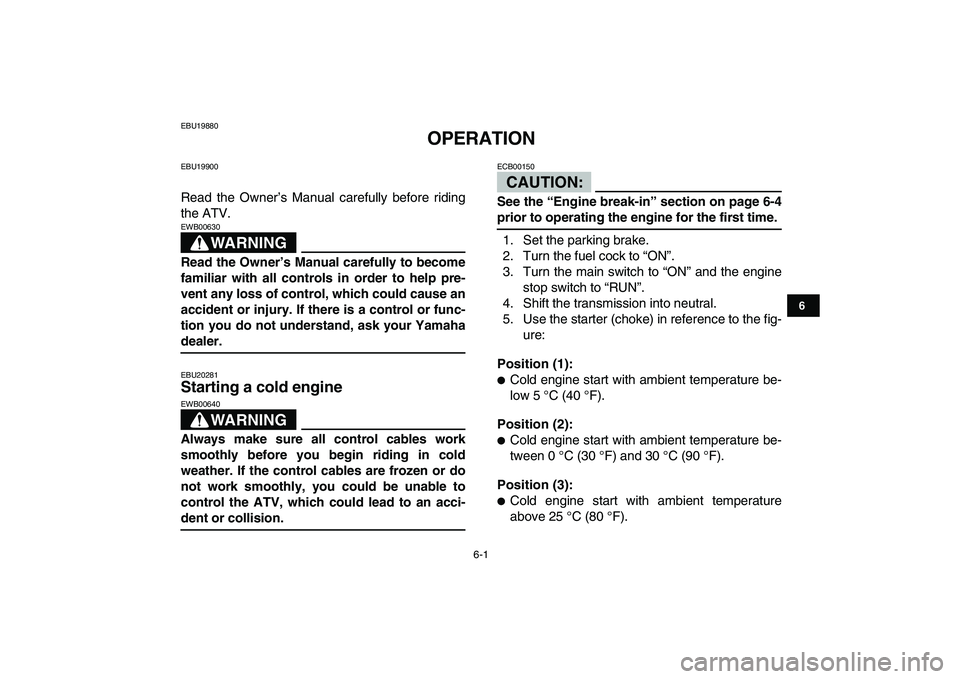 EBU19880

OPERATION

EBU19900

Read the Owner's Manual carefully before riding the ATV.

EWB00630

WARNING

Read the Owner's Manual carefully to become familiar with all controls in order to help prevent any loss of control, which could cause an accident or injury. If there is a control or function you do not understand, ask your Yamaha dealer.

EBU20281

Starting a cold engine

EWB00640

WARNING

Always make sure all control cables work smoothly before you begin riding in cold weather. If the control cables are frozen or do not work smoothly, you could be unable to control the ATV, which could lead to an accident or collision.

ECB00150

CAUTION:

See the "Engine break-in" section on page 6-4 prior to operating the engine for the first time.

1. Set the parking brake.
2. Turn the fuel cock to "ON".
3. Turn the main switch to "ON" and the engine stop switch to "RUN".
4. Shift the transmission into neutral.
5. Use the starter (choke) in reference to the figure:

Position (1):
● Cold engine start with ambient temperature below 5 °C (40 °F).

Position (2):
● Cold engine start with ambient temperature between 0 °C (30 °F) and 30 °C (90 °F).

Position (3):
● Cold engine start with ambient temperature above 25 °C (80 °F).

6

6-1

carmanualsonline.info